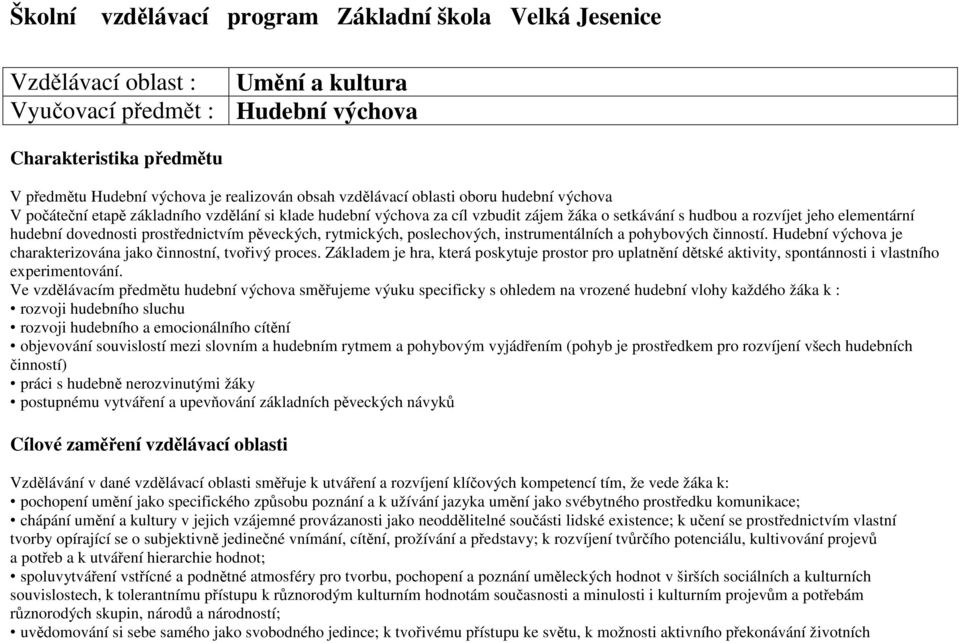 Školní vzdělávací program Základní škola Velká Jesenice

| Vzdělávací oblast : | Umění a kultura |
|---|---|
| Vyučovací předmět : | Hudební výchova |

Charakteristika předmětu

V předmětu Hudební výchova je realizován obsah vzdělávací oblasti oboru hudební výchova
V počáteční etapě základního vzdělání si klade hudební výchova za cíl vzbudit zájem žáka o setkávání s hudbou a rozvíjet jeho elementární hudební dovednosti prostřednictvím pěveckých, rytmických, poslechových, instrumentálních a pohybových činností. Hudební výchova je charakterizována jako činnostní, tvořivý proces. Základem je hra, která poskytuje prostor pro uplatnění dětské aktivity, spontánnosti i vlastního experimentování.
Ve vzdělávacím předmětu hudební výchova směřujeme výuku specificky s ohledem na vrozené hudební vlohy každého žáka k :
• rozvoji hudebního sluchu
• rozvoji hudebního a emocionálního cítění
• objevování souvislostí mezi slovním a hudebním rytmem a pohybovým vyjádřením (pohyb je prostředkem pro rozvíjení všech hudebních činností)
• práci s hudebně nerozvinutými žáky
• postupnému vytváření a upevňování základních pěveckých návyků

Cílové zaměření vzdělávací oblasti

Vzdělávání v dané vzdělávací oblasti směřuje k utváření a rozvíjení klíčových kompetencí tím, že vede žáka k:
• pochopení umění jako specifického způsobu poznání a k užívání jazyka umění jako svébytného prostředku komunikace;
• chápání umění a kultury v jejich vzájemné provázanosti jako neoddělitelné součásti lidské existence; k učení se prostřednictvím vlastní tvorby opírající se o subjektivně jedinečné vnímání, cítění, prožívání a představy; k rozvíjení tvůrčího potenciálu, kultivování projevů a potřeb a k utváření hierarchie hodnot;
• spoluvytváření vstřícné a podnětné atmosféry pro tvorbu, pochopení a poznání uměleckých hodnot v širších sociálních a kulturních souvislostech, k tolerantnímu přístupu k různorodým kulturním hodnotám současnosti a minulosti i kulturním projevům a potřebám různorodých skupin, národů a národností;
• uvědomování si sebe samého jako svobodného jedince; k tvořivému přístupu ke světu, k možnosti aktivního překonávání životních